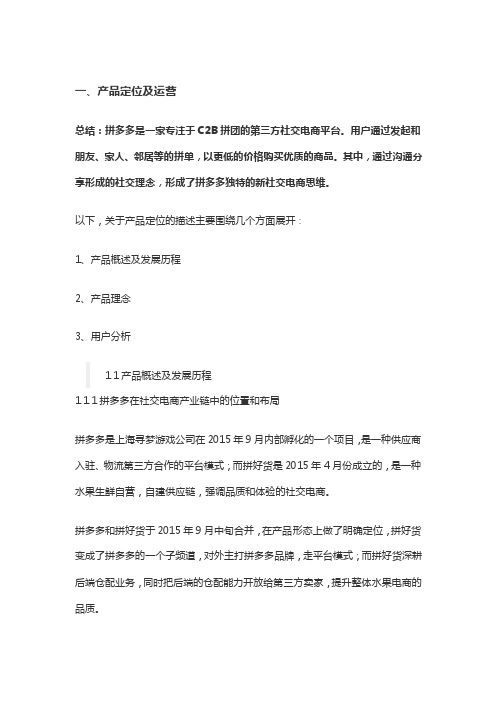 一、产品定位及运营

总结：拼多多是一家专注于 C2B 拼团的第三方社交电商平台。用户通过发起和朋友、家人、邻居等的拼单，以更低的价格购买优质的商品。其中，通过沟通分享形成的社交理念，形成了拼多多独特的新社交电商思维。

以下，关于产品定位的描述主要围绕几个方面展开：

1、产品概述及发展历程

2、产品理念

3、用户分析

1 1 产品概述及发展历程

1 1 1 拼多多在社交电商产业链中的位置和布局

拼多多是上海寻梦游戏公司在 2015 年 9 月内部孵化的一个项目，是一种供应商入驻、物流第三方合作的平台模式；而拼好货是 2015 年 4 月份成立的，是一种水果生鲜自营，自建供应链，强调品质和体验的社交电商。

拼多多和拼好货于 2015 年 9 月中旬合并，在产品形态上做了明确定位，拼好货变成了拼多多的一个子频道，对外主打拼多多品牌，走平台模式；而拼好货深耕后端仓配业务，同时把后端的仓配能力开放给第三方卖家，提升整体水果电商的品质。